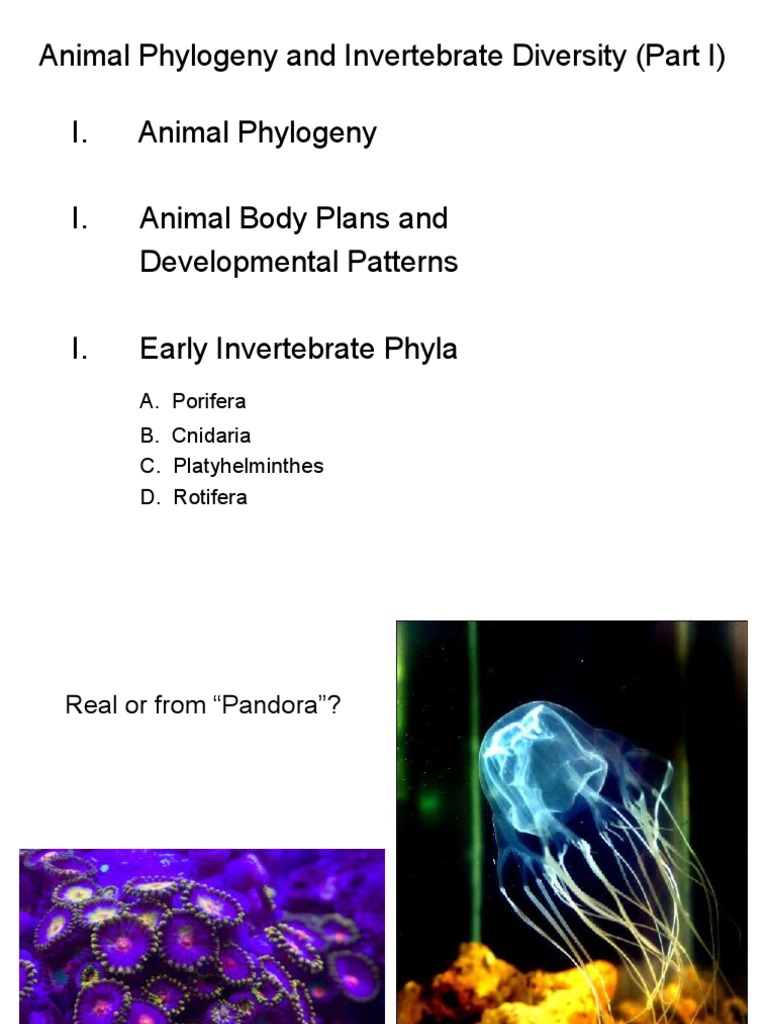 Animal Phylogeny and Invertebrate Diversity (Part I)

I. Animal Phylogeny

I. Animal Body Plans and Developmental Patterns

I. Early Invertebrate Phyla

A. Porifera
B. Cnidaria
C. Platyhelminthes
D. Rotifera

Real or from “Pandora”?